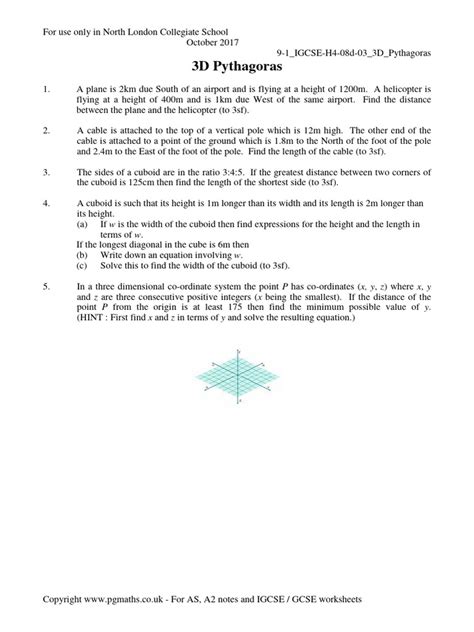 For use only in North London Collegiate School
October 2017

9-1_IGCSE-H4-08d-03_3D_Pythagoras

3D Pythagoras

1. A plane is 2km due South of an airport and is flying at a height of 1200m. A helicopter is flying at a height of 400m and is 1km due West of the same airport. Find the distance between the plane and the helicopter (to 3sf).

2. A cable is attached to the top of a vertical pole which is 12m high. The other end of the cable is attached to a point of the ground which is 1.8m to the North of the foot of the pole and 2.4m to the East of the foot of the pole. Find the length of the cable (to 3sf).

3. The sides of a cuboid are in the ratio 3:4:5. If the greatest distance between two corners of the cuboid is 125cm then find the length of the shortest side (to 3sf).

4. A cuboid is such that its height is 1m longer than its width and its length is 2m longer than its height.
(a) If $w$ is the width of the cuboid then find expressions for the height and the length in terms of $w$.
If the longest diagonal in the cube is 6m then
(b) Write down an equation involving $w$.
(c) Solve this to find the width of the cuboid (to 3sf).

5. In a three dimensional co-ordinate system the point $P$ has co-ordinates $(x, y, z)$ where $x$, $y$ and $z$ are three consecutive positive integers ($x$ being the smallest). If the distance of the point $P$ from the origin is at least 175 then find the minimum possible value of $y$. (HINT : First find $x$ and $z$ in terms of $y$ and solve the resulting equation.)

Copyright www.pgmaths.co.uk - For AS, A2 notes and IGCSE / GCSE worksheets